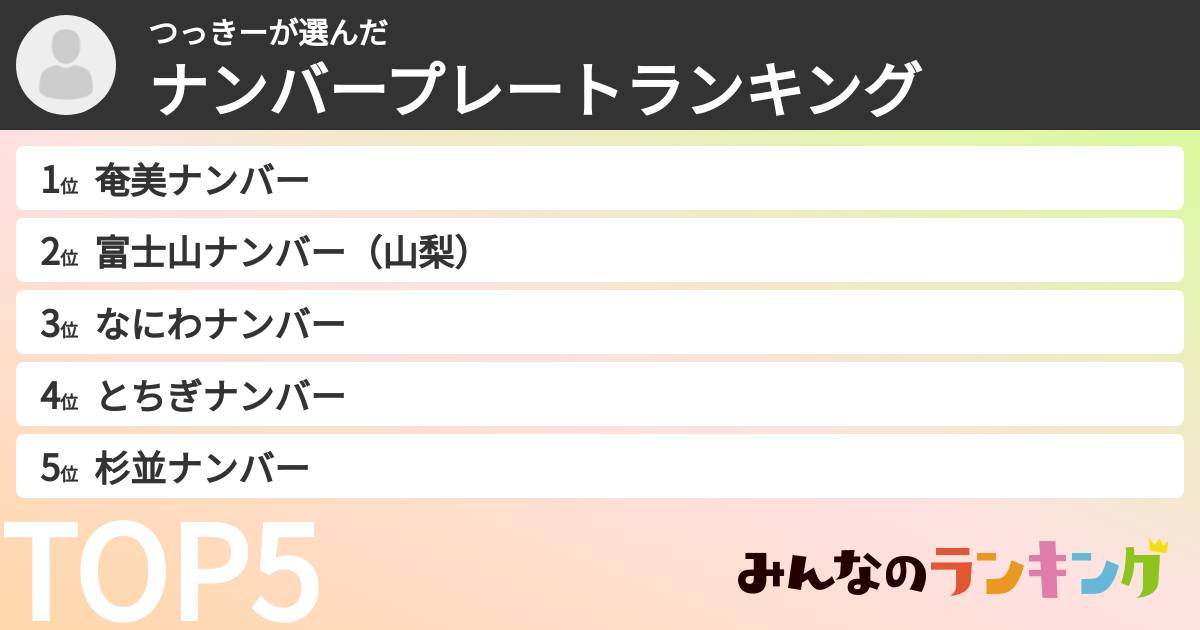 つっきーが選んだ
ナンバープレートランキング

1位 奄美ナンバー
2位 富士山ナンバー（山梨）
3位 なにわナンバー
4位 とちぎナンバー
5位 杉並ナンバー

TOP5

みんなのランキング